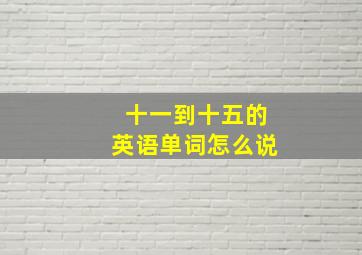 十一到十五的
英语单词怎么说